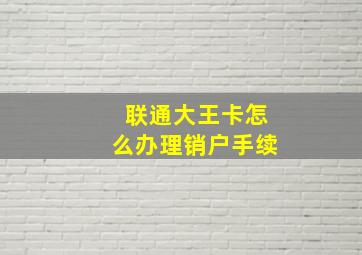 联通大王卡怎么办理销户手续